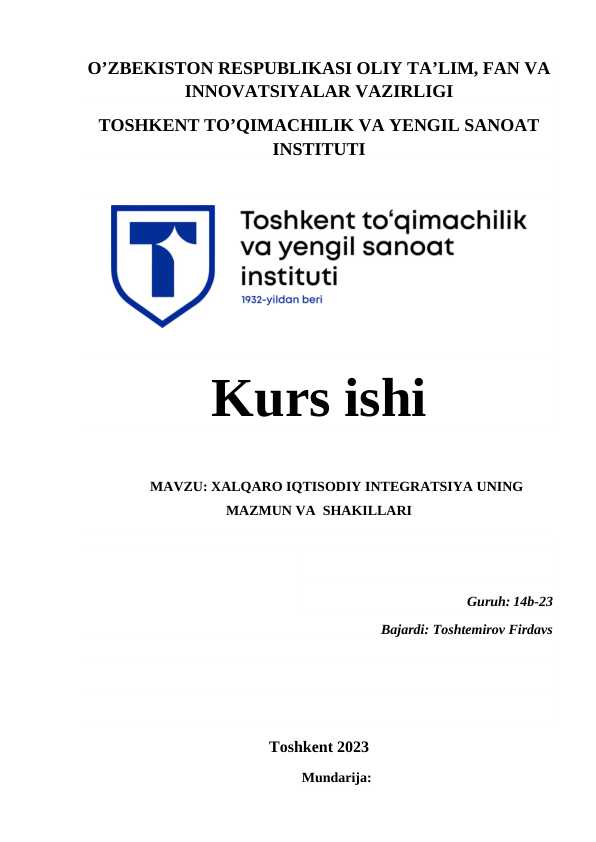 O’ZBEKISTON RESPUBLIKASI OLIY TA’LIM, FAN VA INNOVATSIYALAR VAZIRLIGI

TOSHKENT TO’QIMACHILIK VA YENGIL SANOAT INSTITUTI

Toshkent to‘qimachilik va yengil sanoat instituti
1932-yildan beri

Kurs ishi

MAVZU: XALQARO IQTISODIY INTEGRATSIYA UNING MAZMUN VA SHAKILLARI

Guruh: 14b-23

Bajardi: Toshtemirov Firdavs

Toshkent 2023

Mundarija: